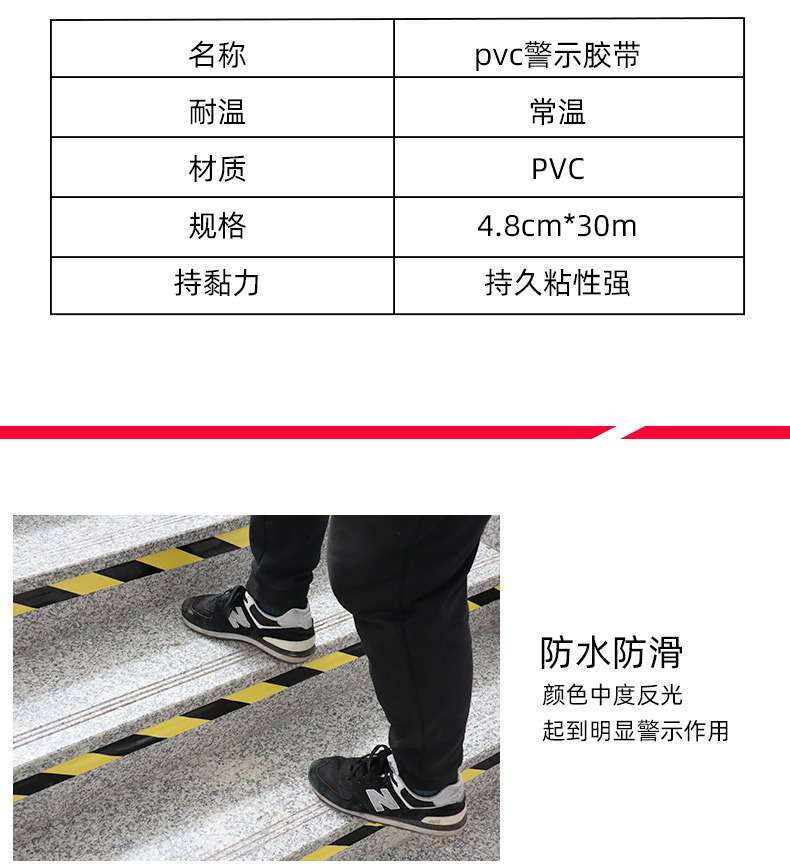 | 名称 | pvc警示胶带 |
|---|---|
| 耐温 | 常温 |
| 材质 | PVC |
| 规格 | 4.8cm*30m |
| 持黏力 | 持久粘性强 |

防水防滑

颜色中度反光

起到明显警示作用